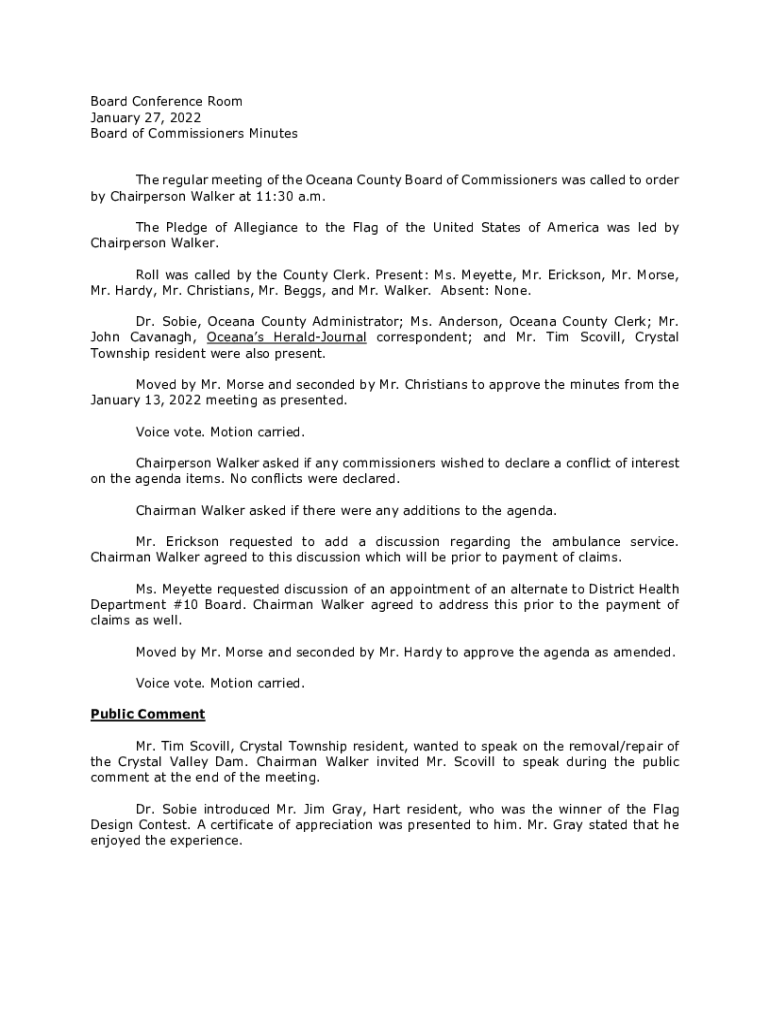 Board Conference Room
January 27, 2022
Board of Commissioners Minutes

The regular meeting of the Oceana County Board of Commissioners was called to order by Chairperson Walker at 11:30 a.m.

The Pledge of Allegiance to the Flag of the United States of America was led by Chairperson Walker.

Roll was called by the County Clerk. Present: Ms. Meyette, Mr. Erickson, Mr. Morse, Mr. Hardy, Mr. Christians, Mr. Beggs, and Mr. Walker. Absent: None.

Dr. Sobie, Oceana County Administrator; Ms. Anderson, Oceana County Clerk; Mr. John Cavanagh, Oceana's Herald-Journal correspondent; and Mr. Tim Scovill, Crystal Township resident were also present.

Moved by Mr. Morse and seconded by Mr. Christians to approve the minutes from the January 13, 2022 meeting as presented.

Voice vote. Motion carried.

Chairperson Walker asked if any commissioners wished to declare a conflict of interest on the agenda items. No conflicts were declared.

Chairman Walker asked if there were any additions to the agenda.

Mr. Erickson requested to add a discussion regarding the ambulance service. Chairman Walker agreed to this discussion which will be prior to payment of claims.

Ms. Meyette requested discussion of an appointment of an alternate to District Health Department #10 Board. Chairman Walker agreed to address this prior to the payment of claims as well.

Moved by Mr. Morse and seconded by Mr. Hardy to approve the agenda as amended.

Voice vote. Motion carried.

Public Comment

Mr. Tim Scovill, Crystal Township resident, wanted to speak on the removal/repair of the Crystal Valley Dam. Chairman Walker invited Mr. Scovill to speak during the public comment at the end of the meeting.

Dr. Sobie introduced Mr. Jim Gray, Hart resident, who was the winner of the Flag Design Contest. A certificate of appreciation was presented to him. Mr. Gray stated that he enjoyed the experience.